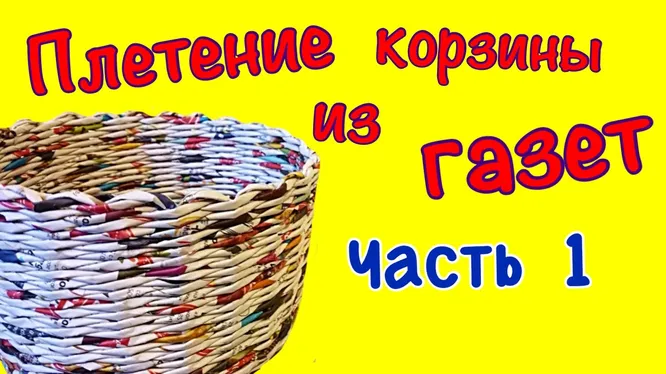 Плетение корзины из газет

часть 1